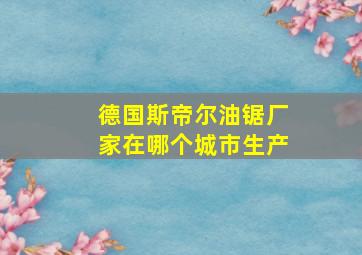 德国斯帝尔油锯厂家在哪个城市生产